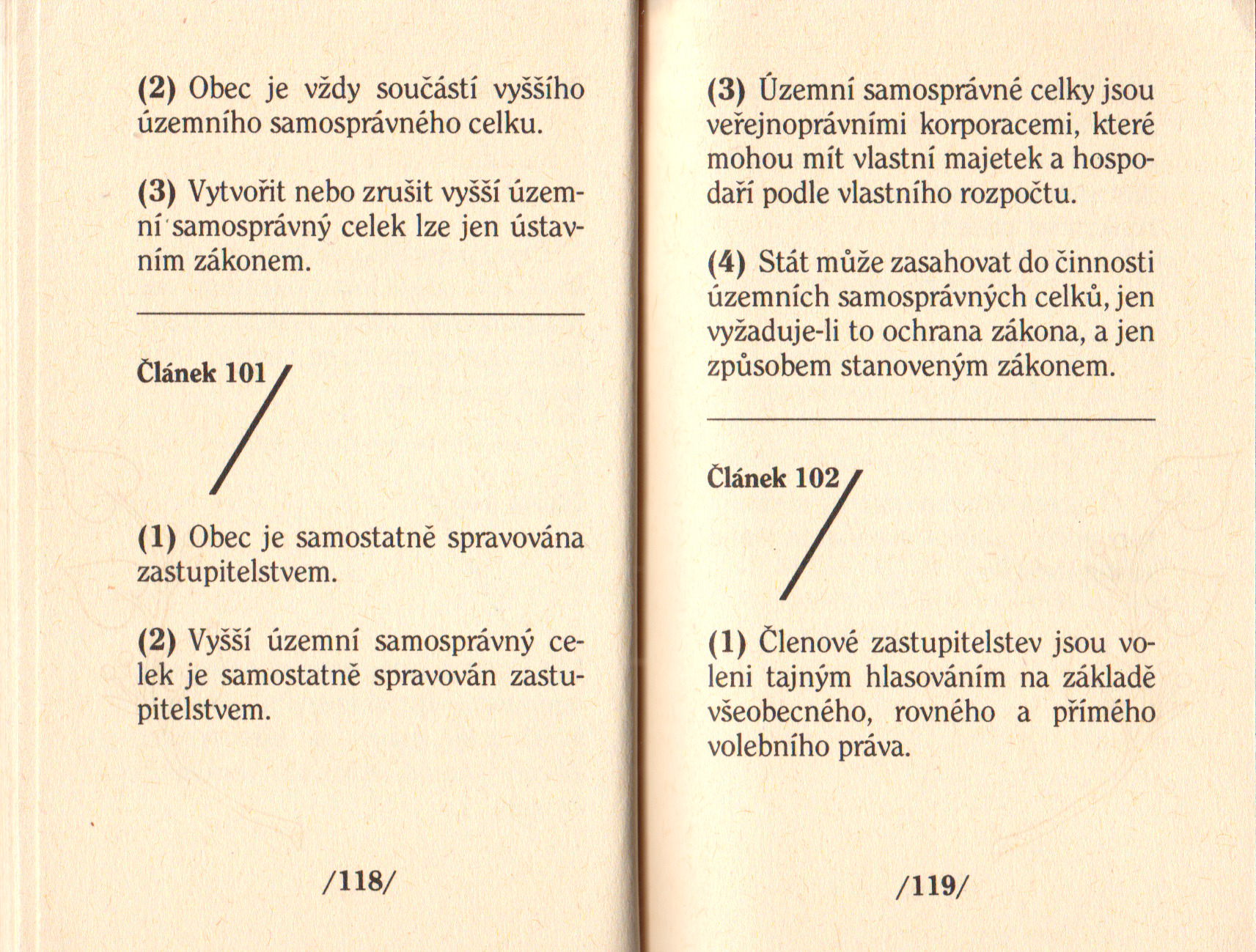 (2) Obec je vždy součástí vyššího územního samosprávného celku.

(3) Vytvořit nebo zrušit vyšší územní samosprávný celek lze jen ústavním zákonem.

Článek 101

(1) Obec je samostatně spravována zastupitelstvem.

(2) Vyšší územní samosprávný celek je samostatně spravován zastupitelstvem.

/118/

(3) Územní samosprávné celky jsou veřejnoprávními korporacemi, které mohou mít vlastní majetek a hospodaří podle vlastního rozpočtu.

(4) Stát může zasahovat do činnosti územních samosprávných celků, jen vyžaduje-li to ochrana zákona, a jen způsobem stanoveným zákonem.

Článek 102

(1) Členové zastupitelstev jsou voleni tajným hlasováním na základě všeobecného, rovného a přímého volebního práva.

/119/